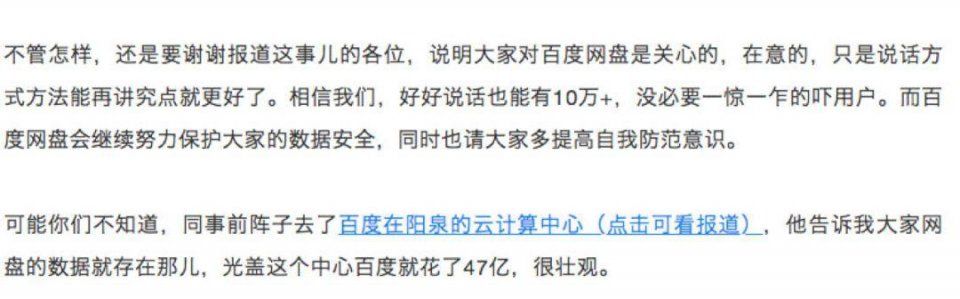 不管怎样，还是要谢谢报道这事儿的各位，说明大家对百度网盘是关心的，在意的，只是说话方式方法能再讲究点就更好了。相信我们，好好说话也能有10万+，没必要一惊一乍的吓用户。而百度网盘会继续努力保护大家的数据安全，同时也请大家多提高自我防范意识。

可能你们不知道，同事前阵子去了百度在阳泉的云计算中心（点击可看报道），他告诉我大家网盘的数据就存在那儿，光盖这个中心百度就花了47亿，很壮观。